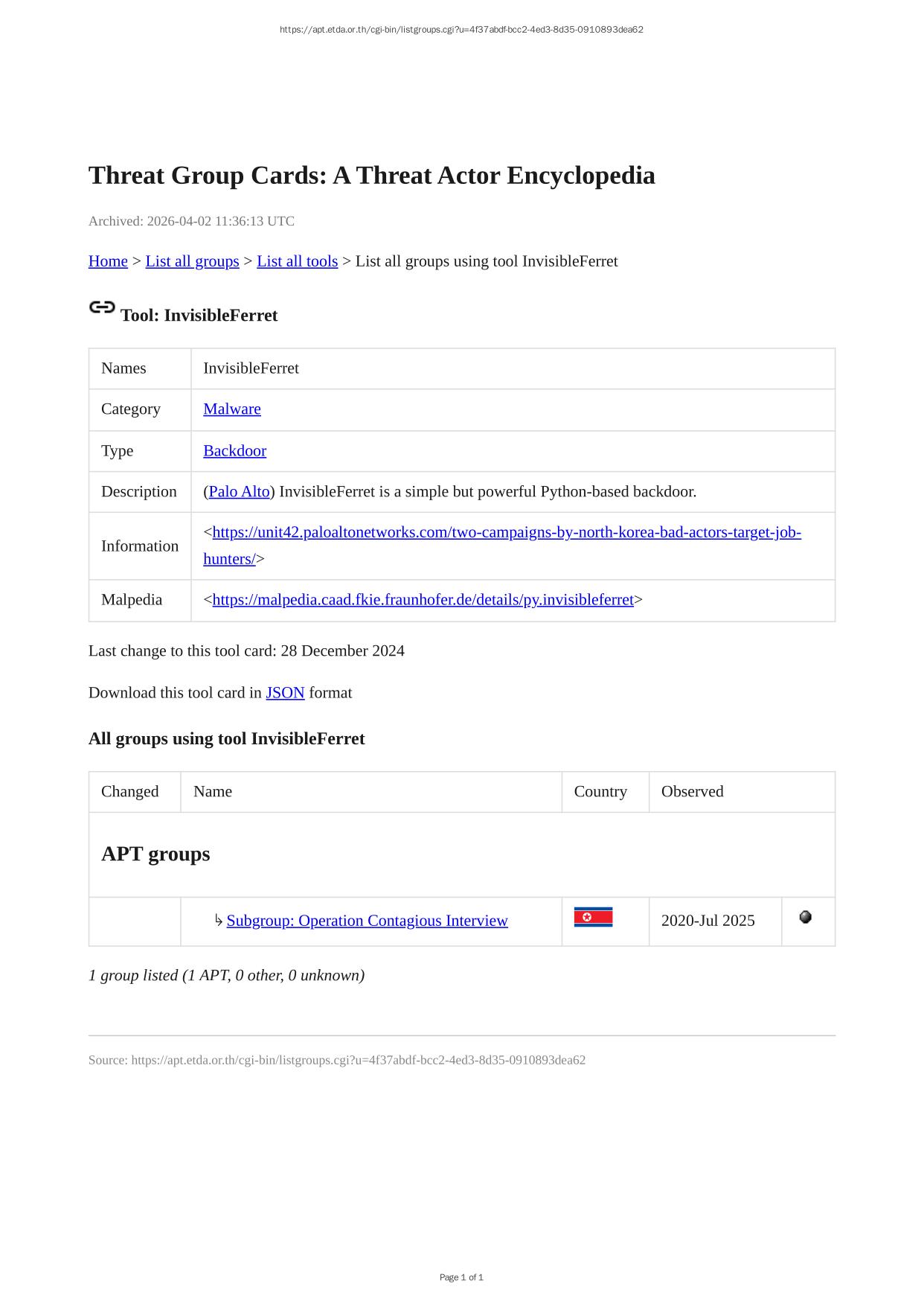 https://apt.etda.or.th/cgi-bin/listgroups.cgi?u=4f37abdf-bcc2-4ed3-8d35-0910893dea62

Threat Group Cards: A Threat Actor Encyclopedia

Archived: 2026-04-02 11:36:13 UTC

Home > List all groups > List all tools > List all groups using tool InvisibleFerret

Tool: InvisibleFerret

| Names | InvisibleFerret |
|---|---|
| Category | Malware |
| Type | Backdoor |
| Description | (Palo Alto) InvisibleFerret is a simple but powerful Python-based backdoor. |
| Information | <https://unit42.paloaltonetworks.com/two-campaigns-by-north-korea-bad-actors-target-job-hunters/> |
| Malpedia | <https://malpedia.caad.fkie.fraunhofer.de/details/py.invisibleferret> |

Last change to this tool card: 28 December 2024

Download this tool card in JSON format

All groups using tool InvisibleFerret

| Changed | Name | Country | Observed | |
|---|---|---|---|---|
| APT groups | | | | |
| | ↳ Subgroup: Operation Contagious Interview | | 2020-Jul 2025 | |

1 group listed (1 APT, 0 other, 0 unknown)

Source: https://apt.etda.or.th/cgi-bin/listgroups.cgi?u=4f37abdf-bcc2-4ed3-8d35-0910893dea62

Page 1 of 1